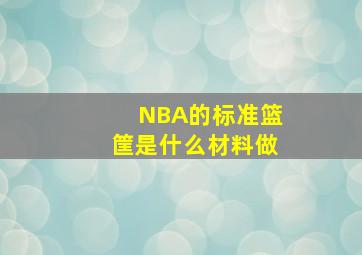 NBA的标准篮筐是什么材料做